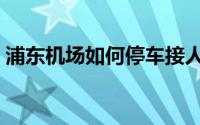 浦东机场如何停车接人